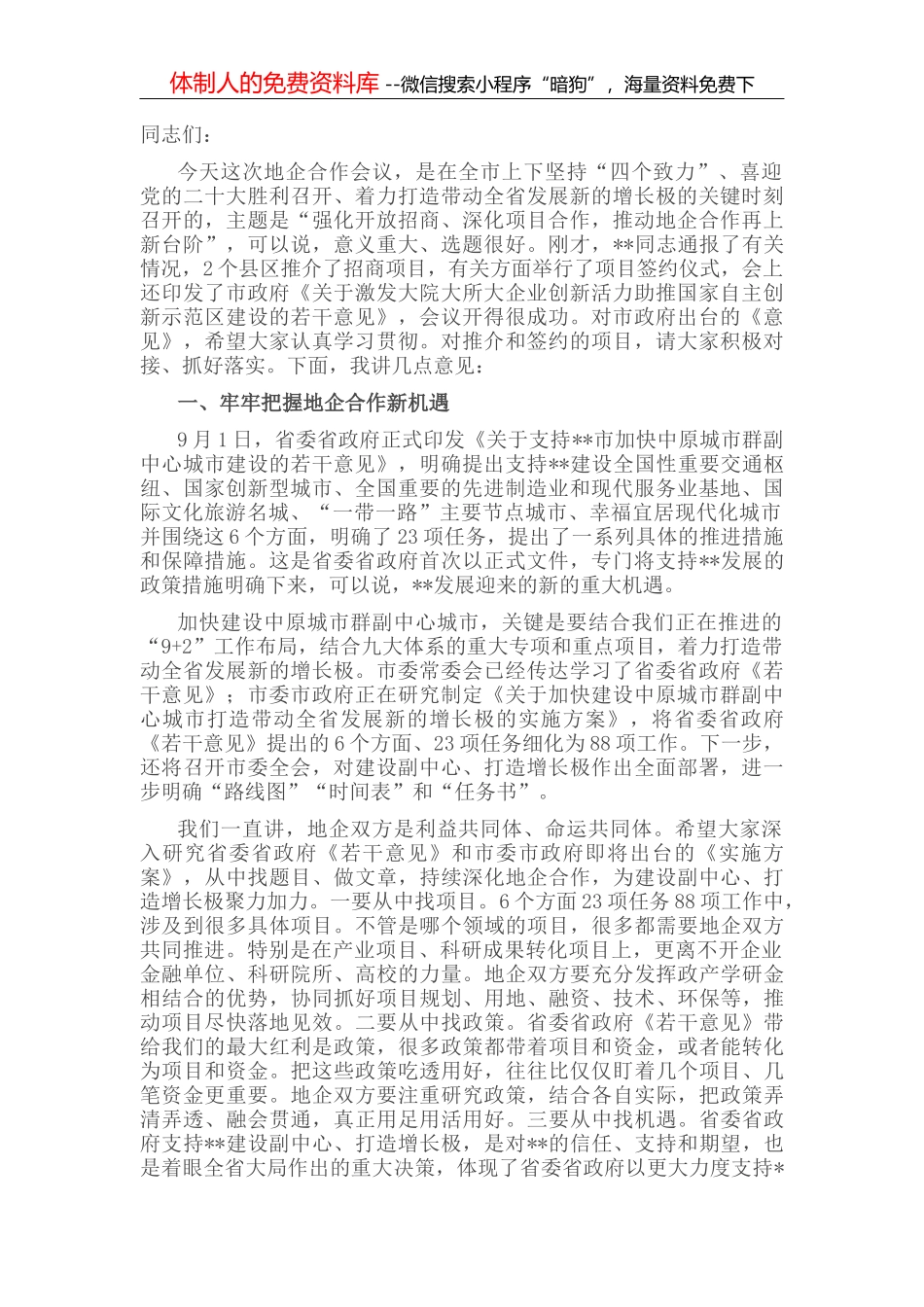 体制人的免费资料库--微信搜索小程序“暗狗”，海量资料免费下

同志们：

今天这次地企合作会议，是在全市上下坚持“四个致力”、喜迎党的二十大胜利召开、着力打造带动全省发展新的增长极的关键时刻召开的，主题是“强化开放招商、深化项目合作，推动地企合作再上新台阶”，可以说，意义重大、选题很好。刚才，**同志通报了有关情况，2个县区推介了招商项目，有关方面举行了项目签约仪式，会上还印发了市政府《关于激发大院大所大企业创新活力助推国家自主创新示范区建设的若干意见》，会议开得很成功。对市政府出台的《意见》，希望大家认真学习贯彻。对推介和签约的项目，请大家积极对接、抓好落实。下面，我讲几点意见：

一、牢牢把握地企合作新机遇

9月1日，省委省政府正式印发《关于支持**市加快中原城市群副中心城市建设的若干意见》，明确提出支持**建设全国性重要交通枢纽、国家创新型城市、全国重要的先进制造业和现代服务业基地、国际文化旅游名城、“一带一路”主要节点城市、幸福宜居现代化城市并围绕这6个方面，明确了23项任务，提出了一系列具体的推进措施和保障措施。这是省委省政府首次以正式文件，专门将支持**发展的政策措施明确下来，可以说，**发展迎来的新的重大机遇。

加快建设中原城市群副中心城市，关键是要结合我们正在推进的“9+2”工作布局，结合九大体系的重大专项和重点项目，着力打造带动全省发展新的增长极。市委常委会已经传达学习了省委省政府《若干意见》；市委市政府正在研究制定《关于加快建设中原城市群副中心城市打造带动全省发展新的增长极的实施方案》，将省委省政府《若干意见》提出的6个方面、23项任务细化为88项工作。下一步，还将召开市委全会，对建设副中心、打造增长极作出全面部署，进一步明确“路线图”“时间表”和“任务书”。

我们一直讲，地企双方是利益共同体、命运共同体。希望大家深入研究省委省政府《若干意见》和市委市政府即将出台的《实施方案》，从中找题目、做文章，持续深化地企合作，为建设副中心、打造增长极聚力加力。一要从中找项目。6个方面23项任务88项工作中，涉及到很多具体项目。不管是哪个领域的项目，很多都需要地企双方共同推进。特别是在产业项目、科研成果转化项目上，更离不开企业金融单位、科研院所、高校的力量。地企双方要充分发挥政产学研金相结合的优势，协同抓好项目规划、用地、融资、技术、环保等，推动项目尽快落地见效。二要从中找政策。省委省政府《若干意见》带给我们的最大红利是政策，很多政策都带着项目和资金，或者能转化为项目和资金。把这些政策吃透用好，往往比仅仅盯着几个项目、几笔资金更重要。地企双方要注重研究政策，结合各自实际，把政策弄清弄透、融会贯通，真正用足用活用好。三要从中找机遇。省委省政府支持**建设副中心、打造增长极，是对**的信任、支持和期望，也是着眼全省大局作出的重大决策，体现了省委省政府以更大力度支持*